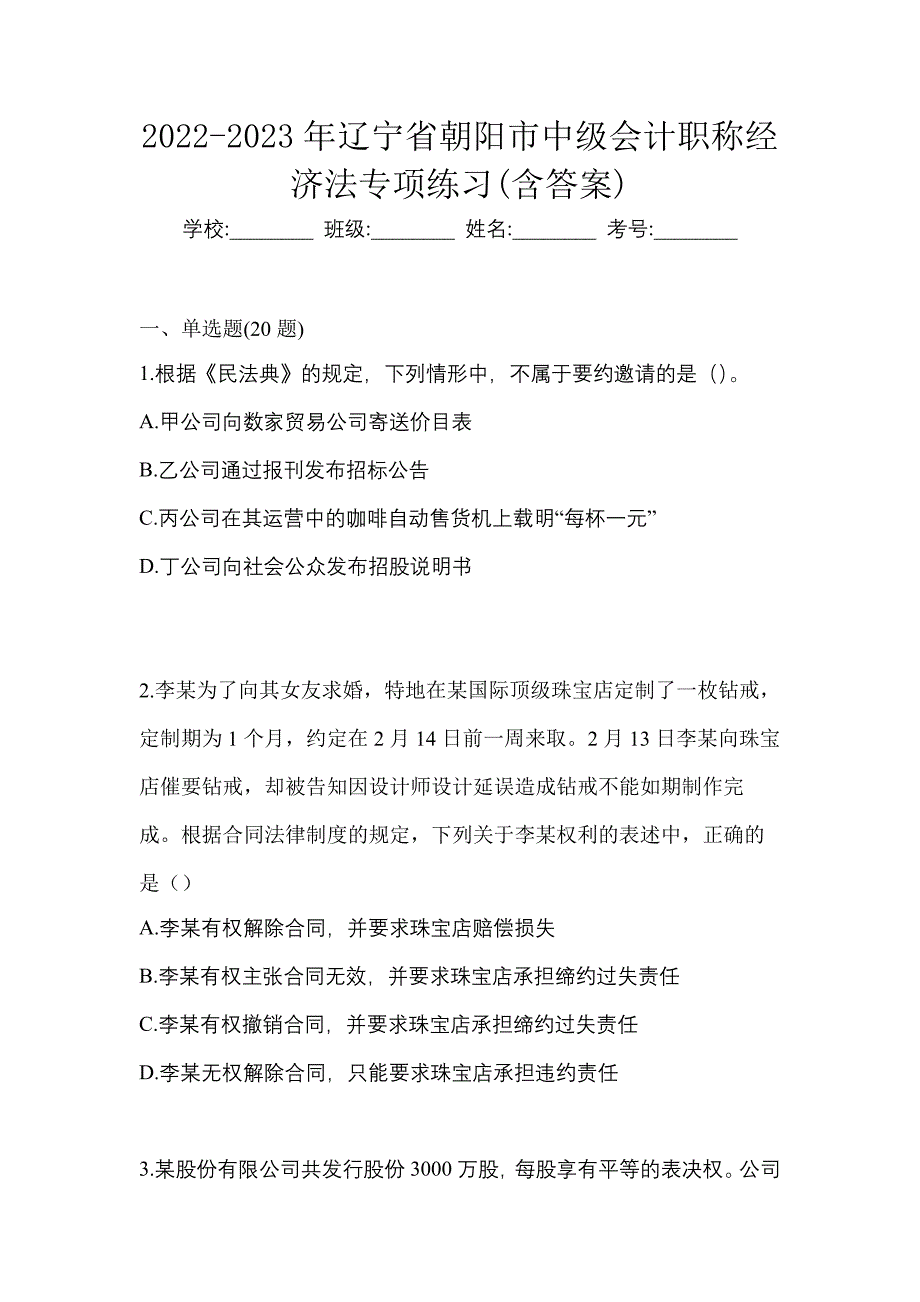 2022-2023 年辽宁省朝阳市中级会计职称经济法专项练习(含答案)

学校:________ 班级:________ 姓名:________ 考号:________

一、单选题(20 题)

1.根据《民法典》的规定，下列情形中，不属于要约邀请的是（）。

A.甲公司向数家贸易公司寄送价目表

B.乙公司通过报刊发布招标公告

C.丙公司在其运营中的咖啡自动售货机上载明“每杯一元”

D.丁公司向社会公众发布招股说明书

2.李某为了向其女友求婚，特地在某国际顶级珠宝店定制了一枚钻戒，定制期为 1 个月，约定在 2 月 14 日前一周来取。2 月 13 日李某向珠宝店催要钻戒，却被告知因设计师设计延误造成钻戒不能如期制作完成。根据合同法律制度的规定，下列关于李某权利的表述中，正确的是（）

A.李某有权解除合同，并要求珠宝店赔偿损失

B.李某有权主张合同无效，并要求珠宝店承担缔约过失责任

C.李某有权撤销合同，并要求珠宝店承担缔约过失责任

D.李某无权解除合同，只能要求珠宝店承担违约责任

3.某股份有限公司共发行股份 3000 万股，每股享有平等的表决权。公司